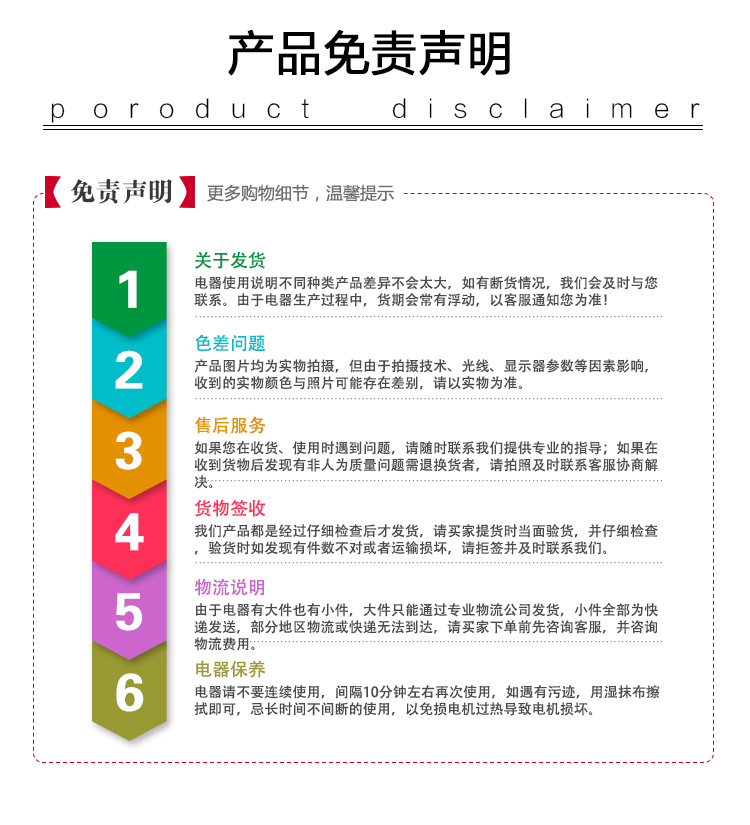 产品免责声明

poroduct disclaimer

【免责声明】更多购物细节，温馨提示

1

关于发货

电器使用说明不同种类产品差异不会太大，如有断货情况，我们会及时与您联系。由于电器生产过程中，货期会常有浮动，以客服通知您为准！

2

色差问题

产品图片均为实物拍摄，但由于拍摄技术、光线、显示器参数等因素影响，收到的实物颜色与照片可能存在差别，请以实物为准。

3

售后服务

如果您在收货、使用时遇到问题，请随时联系我们提供专业的指导；如果在收到货物后发现有非人为质量问题需退换货者，请拍照及时联系客服协商解决。

4

货物签收

我们产品都是经过仔细检查后才发货，请买家提货时当面验货，并仔细检查，验货时如发现有件数不对或者运输损坏，请拒签并及时联系我们。

5

物流说明

由于电器有大件也有小件，大件只能通过专业物流公司发货，小件全部为快递发送，部分地区物流或快递无法到达，请买家下单前先咨询客服，并咨询物流费用。

6

电器保养

电器请不要连续使用，间隔10分钟左右再次使用，如遇有污迹，用湿抹布擦拭即可，忌长时间不间断的使用，以免损电机过热导致电机损坏。